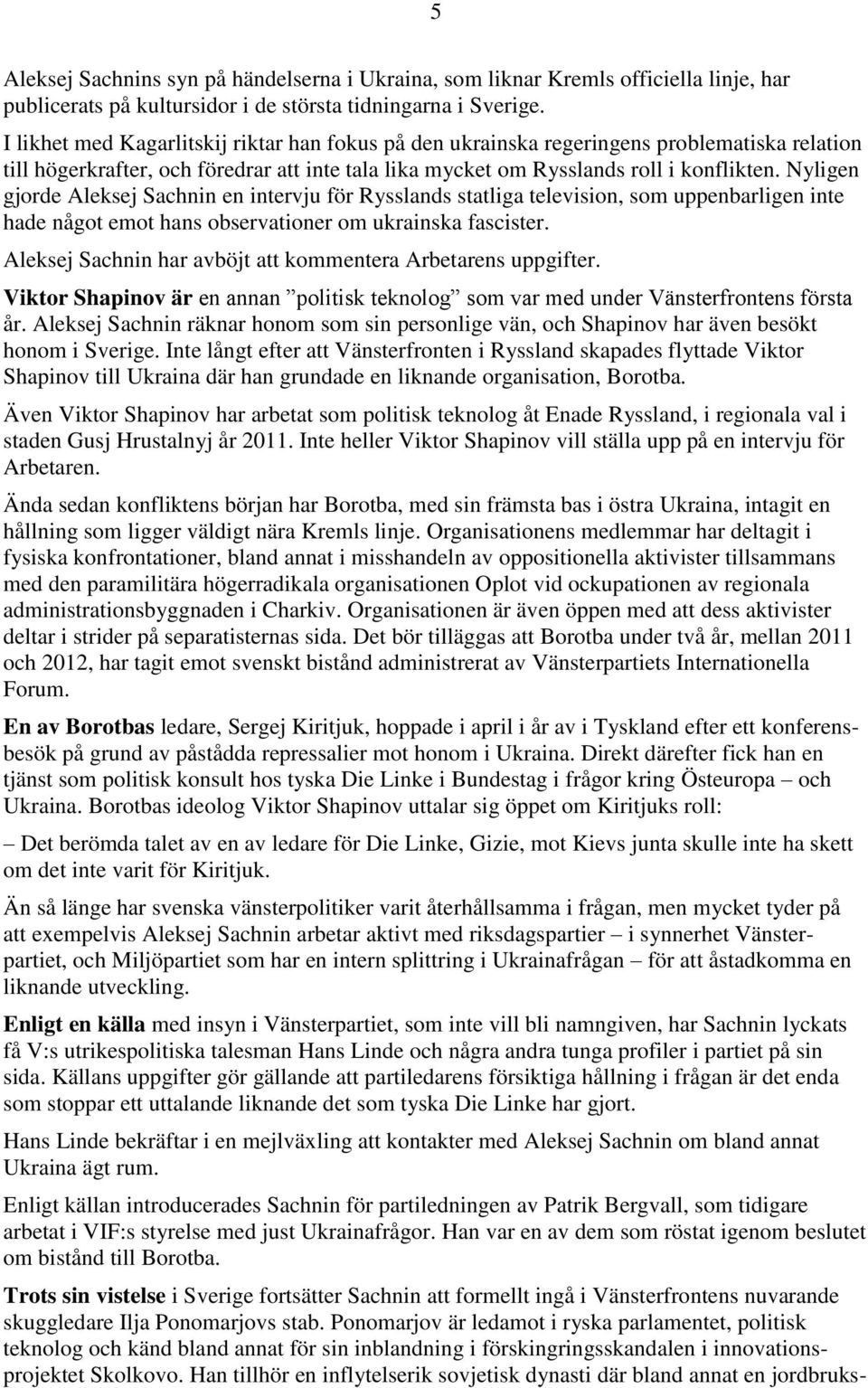 5

Aleksej Sachnins syn på händelserna i Ukraina, som liknar Kremls officiella linje, har publicerats på kultursidor i de största tidningarna i Sverige.

I likhet med Kagarlitskij riktar han fokus på den ukrainska regeringens problematiska relation till högerkrafter, och föredrar att inte tala lika mycket om Rysslands roll i konflikten. Nyligen gjorde Aleksej Sachnin en intervju för Rysslands statliga television, som uppenbarligen inte hade något emot hans observationer om ukrainska fascister.

Aleksej Sachnin har avböjt att kommentera Arbetarens uppgifter.

Viktor Shapinov är en annan ”politisk teknolog” som var med under Vänsterfrontens första år. Aleksej Sachnin räknar honom som sin personlige vän, och Shapinov har även besökt honom i Sverige. Inte långt efter att Vänsterfronten i Ryssland skapades flyttade Viktor Shapinov till Ukraina där han grundade en liknande organisation, Borotba.

Även Viktor Shapinov har arbetat som politisk teknolog åt Enade Ryssland, i regionala val i staden Gusj Hrustalnyj år 2011. Inte heller Viktor Shapinov vill ställa upp på en intervju för Arbetaren.

Ända sedan konfliktens början har Borotba, med sin främsta bas i östra Ukraina, intagit en hållning som ligger väldigt nära Kremls linje. Organisationens medlemmar har deltagit i fysiska konfrontationer, bland annat i misshandeln av oppositionella aktivister tillsammans med den paramilitära högerradikala organisationen Oplot vid ockupationen av regionala administrationsbyggnaden i Charkiv. Organisationen är även öppen med att dess aktivister deltar i strider på separatisternas sida. Det bör tilläggas att Borotba under två år, mellan 2011 och 2012, har tagit emot svenskt bistånd administrerat av Vänsterpartiets Internationella Forum.

En av Borotbas ledare, Sergej Kiritjuk, hoppade i april i år av i Tyskland efter ett konferensbesök på grund av påstådda repressalier mot honom i Ukraina. Direkt därefter fick han en tjänst som politisk konsult hos tyska Die Linke i Bundestag i frågor kring Östeuropa – och Ukraina. Borotbas ideolog Viktor Shapinov uttalar sig öppet om Kiritjuks roll:

– Det berömda talet av en av ledare för Die Linke, Gizie, mot Kievs junta skulle inte ha skett om det inte varit för Kiritjuk.

Än så länge har svenska vänsterpolitiker varit återhållsamma i frågan, men mycket tyder på att exempelvis Aleksej Sachnin arbetar aktivt med riksdagspartier – i synnerhet Vänsterpartiet, och Miljöpartiet som har en intern splittring i Ukrainafrågan – för att åstadkomma en liknande utveckling.

Enligt en källa med insyn i Vänsterpartiet, som inte vill bli namngiven, har Sachnin lyckats få V:s utrikespolitiska talesman Hans Linde och några andra tunga profiler i partiet på sin sida. Källans uppgifter gör gällande att partiledarens försiktiga hållning i frågan är det enda som stoppar ett uttalande liknande det som tyska Die Linke har gjort.

Hans Linde bekräftar i en mejlväxling att kontakter med Aleksej Sachnin om bland annat Ukraina ägt rum.

Enligt källan introducerades Sachnin för partiledningen av Patrik Bergvall, som tidigare arbetat i VIF:s styrelse med just Ukrainafrågor. Han var en av dem som röstat igenom beslutet om bistånd till Borotba.

Trots sin vistelse i Sverige fortsätter Sachnin att formellt ingå i Vänsterfrontens nuvarande skuggledare Ilja Ponomarjovs stab. Ponomarjov är ledamot i ryska parlamentet, politisk teknolog och känd bland annat för sin inblandning i förskingringsskandalen i innovationsprojektet Skolkovo. Han tillhör en inflytelserik sovjetisk dynasti där bland annat en jordbruks-